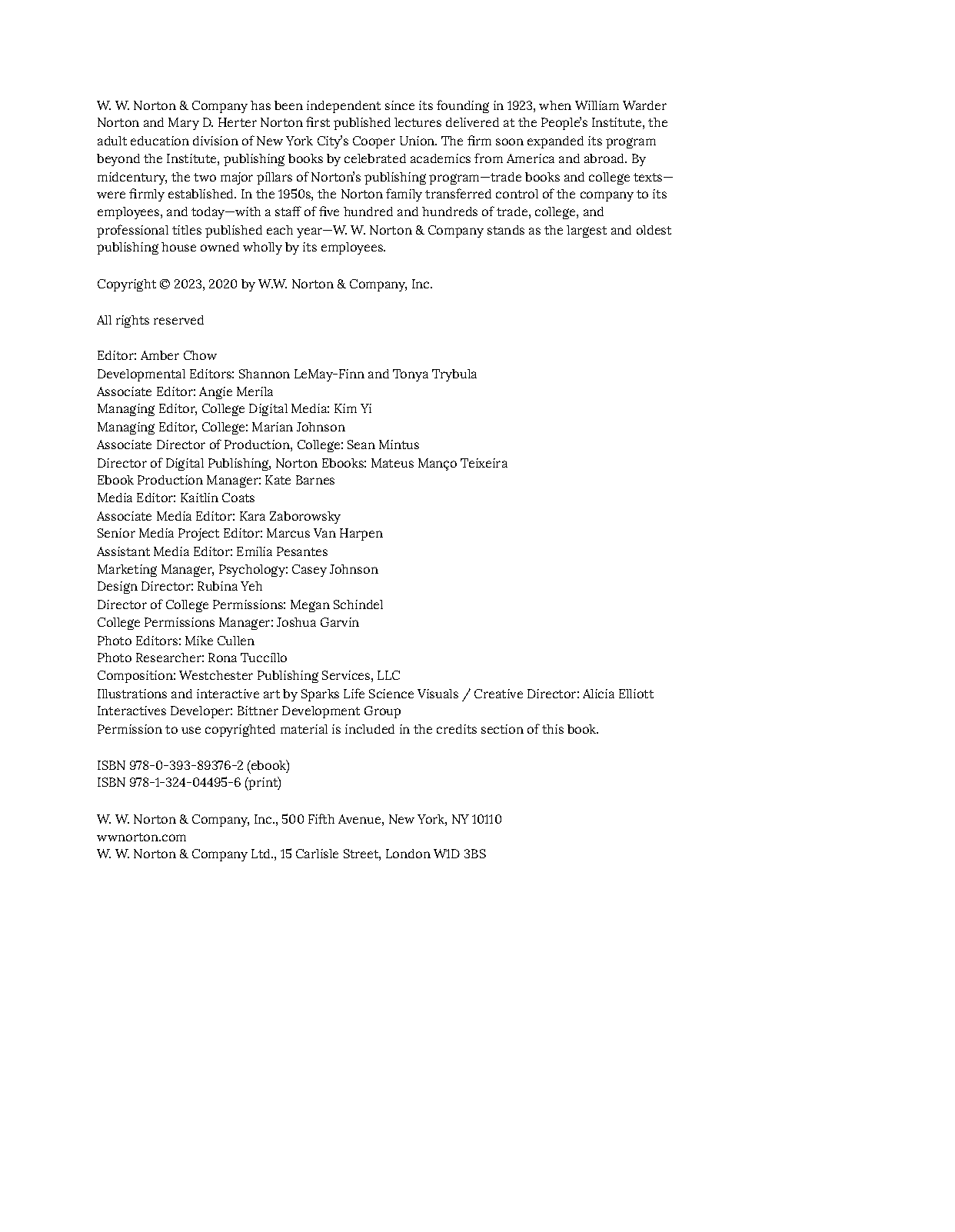 W. W. Norton & Company has been independent since its founding in 1923, when William Warder Norton and Mary D. Herter Norton first published lectures delivered at the People's Institute, the adult education division of New York City's Cooper Union. The firm soon expanded its program beyond the Institute, publishing books by celebrated academics from America and abroad. By midcentury, the two major pillars of Norton's publishing program—trade books and college texts—were firmly established. In the 1950s, the Norton family transferred control of the company to its employees, and today—with a staff of five hundred and hundreds of trade, college, and professional titles published each year—W. W. Norton & Company stands as the largest and oldest publishing house owned wholly by its employees.

Copyright © 2023, 2020 by W.W. Norton & Company, Inc.

All rights reserved

Editor: Amber Chow
Developmental Editors: Shannon LeMay-Finn and Tonya Trybula
Associate Editor: Angie Merila
Managing Editor, College Digital Media: Kim Yi
Managing Editor, College: Marian Johnson
Associate Director of Production, College: Sean Mintus
Director of Digital Publishing, Norton Ebooks: Mateus Manço Teixeira
Ebook Production Manager: Kate Barnes
Media Editor: Kaitlin Coats
Associate Media Editor: Kara Zaborowsky
Senior Media Project Editor: Marcus Van Harpen
Assistant Media Editor: Emilia Pesantes
Marketing Manager, Psychology: Casey Johnson
Design Director: Rubina Yeh
Director of College Permissions: Megan Schindel
College Permissions Manager: Joshua Garvin
Photo Editors: Mike Cullen
Photo Researcher: Rona Tuccillo
Composition: Westchester Publishing Services, LLC
Illustrations and interactive art by Sparks Life Science Visuals / Creative Director: Alicia Elliott
Interactives Developer: Bittner Development Group
Permission to use copyrighted material is included in the credits section of this book.

ISBN 978-0-393-89376-2 (ebook)
ISBN 978-1-324-04495-6 (print)

W. W. Norton & Company, Inc., 500 Fifth Avenue, New York, NY 10110
wwnorton.com
W. W. Norton & Company Ltd., 15 Carlisle Street, London W1D 3BS